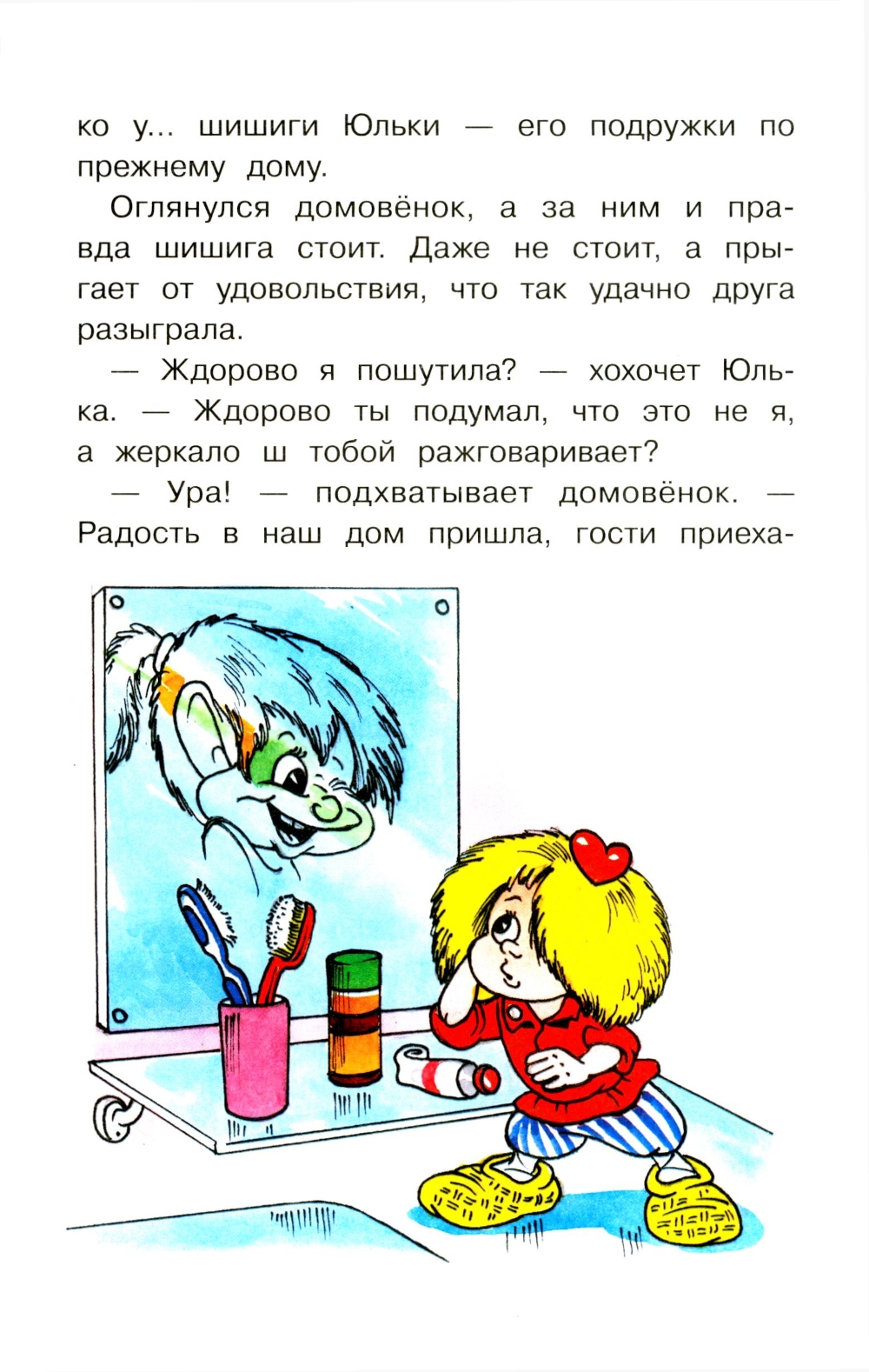 ко у... шишиги Юльки — его подружки по прежнему дому.

Оглянулся домовёнок, а за ним и правда шишига стоит. Даже не стоит, а прыгает от удовольствия, что так удачно друга разыграла.

— Ждорово я пошутила? — хохочет Юлька. — Ждорово ты подумал, что это не я, а жеркало ш тобой ражговаривает?

— Ура! — подхватывает домовёнок. — Радость в наш дом пришла, гости приеха-